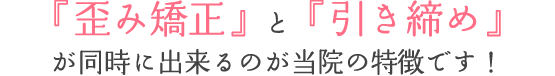 『歪み矯正』と『引き締め』
が同時に出来るのが当院の特徴です！